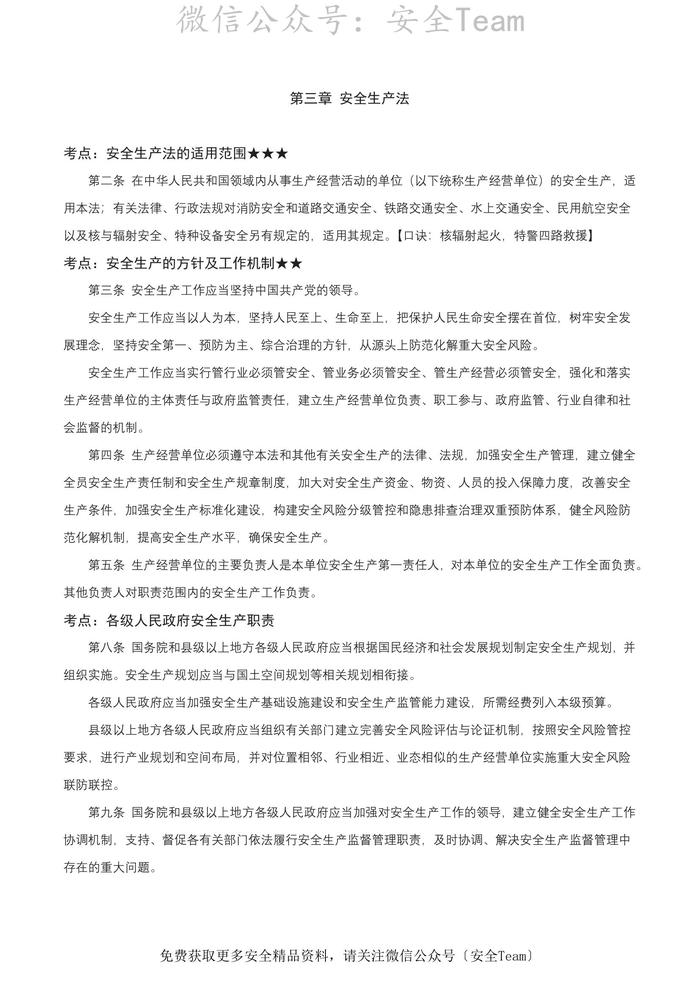 微信公众号：安全Team

第三章 安全生产法

考点：安全生产法的适用范围★★★

第二条 在中华人民共和国领域内从事生产经营活动的单位（以下统称生产经营单位）的安全生产，适用本法；有关法律、行政法规对消防安全和道路交通安全、铁路交通安全、水上交通安全、民用航空安全以及核与辐射安全、特种设备安全另有规定的，适用其规定。【口诀：核辐射起火，特警四路救援】

考点：安全生产的方针及工作机制★★

第三条 安全生产工作应当坚持中国共产党的领导。

安全生产工作应当以人为本，坚持人民至上、生命至上，把保护人民生命安全摆在首位，树牢安全发展理念，坚持安全第一、预防为主、综合治理的方针，从源头上防范化解重大安全风险。

安全生产工作应当实行管行业必须管安全、管业务必须管安全、管生产经营必须管安全，强化和落实生产经营单位的主体责任与政府监管责任，建立生产经营单位负责、职工参与、政府监管、行业自律和社会监督的机制。

第四条 生产经营单位必须遵守本法和其他有关安全生产的法律、法规，加强安全生产管理，建立健全全员安全生产责任制和安全生产规章制度，加大对安全生产资金、物资、人员的投入保障力度，改善安全生产条件，加强安全生产标准化建设，构建安全风险分级管控和隐患排查治理双重预防体系，健全风险防范化解机制，提高安全生产水平，确保安全生产。

第五条 生产经营单位的主要负责人是本单位安全生产第一责任人，对本单位的安全生产工作全面负责。其他负责人对职责范围内的安全生产工作负责。

考点：各级人民政府安全生产职责

第八条 国务院和县级以上地方各级人民政府应当根据国民经济和社会发展规划制定安全生产规划，并组织实施。安全生产规划应当与国土空间规划等相关规划相衔接。

各级人民政府应当加强安全生产基础设施建设和安全生产监管能力建设，所需经费列入本级预算。

县级以上地方各级人民政府应当组织有关部门建立完善安全风险评估与论证机制，按照安全风险管控要求，进行产业规划和空间布局，并对位置相邻、行业相近、业态相似的生产经营单位实施重大安全风险联防联控。

第九条 国务院和县级以上地方各级人民政府应当加强对安全生产工作的领导，建立健全安全生产工作协调机制，支持、督促各有关部门依法履行安全生产监督管理职责，及时协调、解决安全生产监督管理中存在的重大问题。

免费获取更多安全精品资料，请关注微信公众号〔安全Team〕